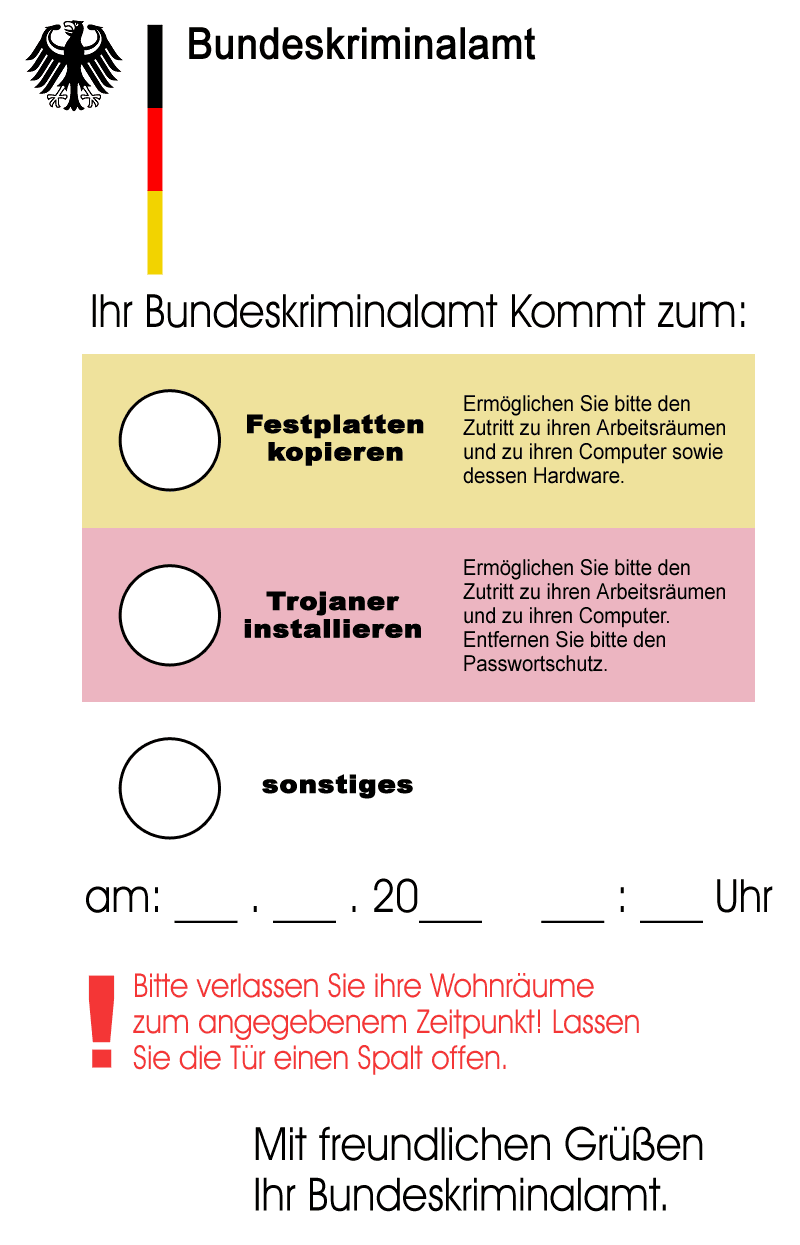 Bundeskriminalamt

Ihr Bundeskriminalamt Kommt zum:

Festplatten kopieren

Ermöglichen Sie bitte den Zutritt zu ihren Arbeitsräumen und zu ihren Computer sowie dessen Hardware.

Trojaner installieren

Ermöglichen Sie bitte den Zutritt zu ihren Arbeitsräumen und zu ihren Computer. Entfernen Sie bitte den Passwortschutz.

sonstiges

am: ___ . ___ . 20___ ___ : ___ Uhr

!

Bitte verlassen Sie ihre Wohnräume zum angegebenem Zeitpunkt! Lassen Sie die Tür einen Spalt offen.

Mit freundlichen Grüßen
Ihr Bundeskriminalamt.